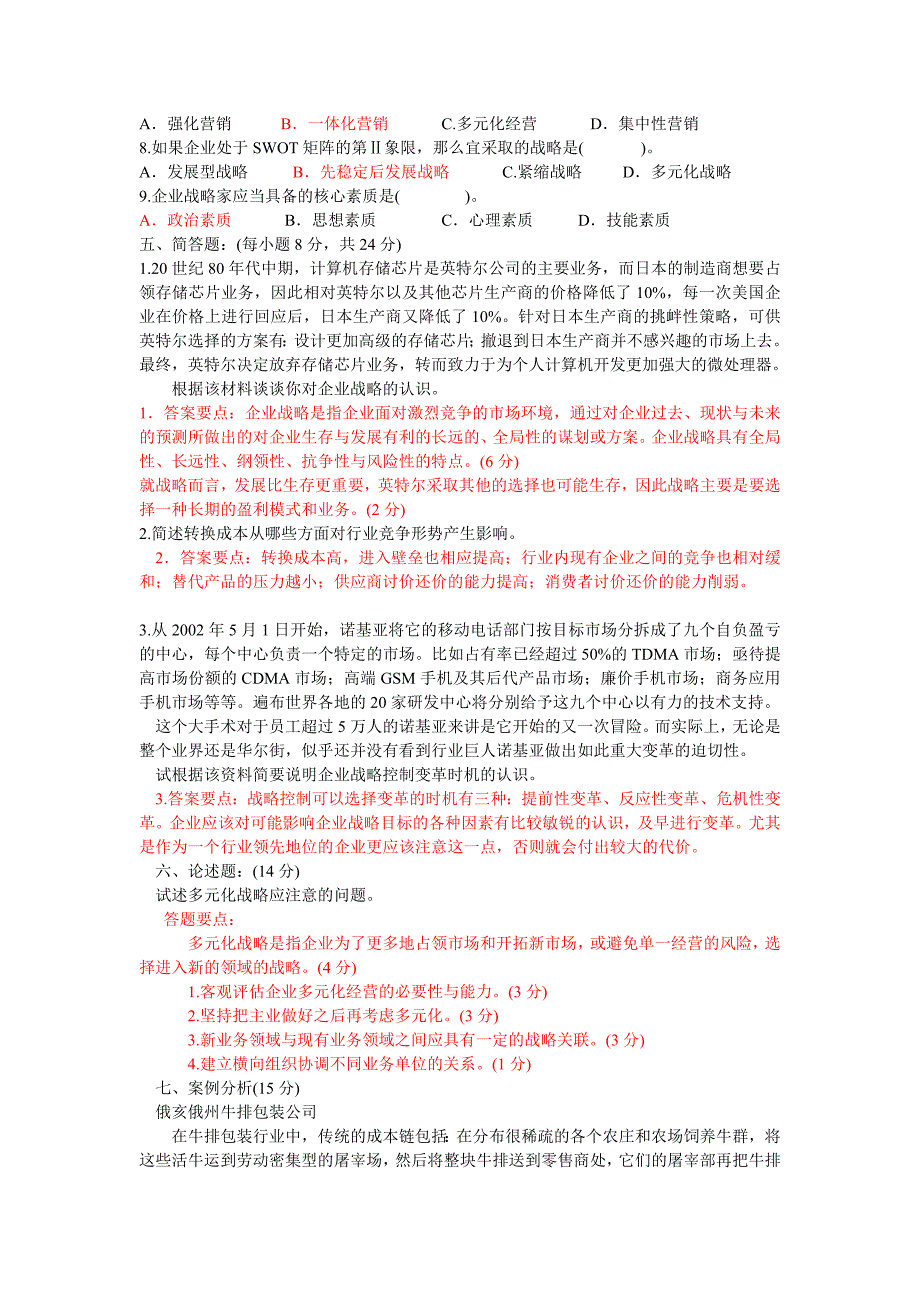 A．强化营销　　B．一体化营销　　C.多元化经营　　D．集中性营销
8.如果企业处于 SWOT 矩阵的第Ⅱ象限，那么宜采取的战略是(　　　)。
A．发展型战略　　B．先稳定后发展战略　　C.紧缩战略　　D．多元化战略
9.企业战略家应当具备的核心素质是(　　　)。
A．政治素质　　B．思想素质　　C．心理素质　　D．技能素质
五、简答题：(每小题 8 分，共 24 分)
1.20 世纪 80 年代中期，计算机存储芯片是英特尔公司的主要业务，而日本的制造商想要占领存储芯片业务，因此相对英特尔以及其他芯片生产商的价格降低了 10%，每一次美国企业在价格上进行回应后，日本生产商又降低了 10%。针对日本生产商的挑衅性策略，可供英特尔选择的方案有：设计更加高级的存储芯片；撤退到日本生产商并不感兴趣的市场上去。最终，英特尔决定放弃存储芯片业务，转而致力于为个人计算机开发更加强大的微处理器。
根据该材料谈谈你对企业战略的认识。
1．答案要点：企业战略是指企业面对激烈竞争的市场环境，通过对企业过去、现状与未来的预测所做出的对企业生存与发展有利的长远的、全局性的谋划或方案。企业战略具有全局性、长远性、纲领性、抗争性与风险性的特点。(6 分)
就战略而言，发展比生存更重要，英特尔采取其他的选择也可能生存，因此战略主要是要选择一种长期的盈利模式和业务。(2 分)
2.简述转换成本从哪些方面对行业竞争形势产生影响。
2．答案要点：转换成本高，进入壁垒也相应提高；行业内现有企业之间的竞争也相对缓和；替代产品的压力越小；供应商讨价还价的能力提高；消费者讨价还价的能力削弱。

3.从 2002 年 5 月 1 日开始，诺基亚将它的移动电话部门按目标市场分拆成了九个自负盈亏的中心，每个中心负责一个特定的市场。比如占有率已经超过 50%的 TDMA 市场；亟待提高市场份额的 CDMA 市场；高端 GSM 手机及其后代产品市场；廉价手机市场；商务应用手机市场等等。遍布世界各地的 20 家研发中心将分别给予这九个中心以有力的技术支持。
这个大手术对于员工超过 5 万人的诺基亚来讲是它开始的又一次冒险。而实际上，无论是整个业界还是华尔街，似乎还并没有看到行业巨人诺基亚做出如此重大变革的迫切性。
试根据该资料简要说明企业战略控制变革时机的认识。
3.答案要点：战略控制可以选择变革的时机有三种：提前性变革、反应性变革、危机性变革。企业应该对可能影响企业战略目标的各种因素有比较敏锐的认识，及早进行变革。尤其是作为一个行业领先地位的企业更应该注意这一点，否则就会付出较大的代价。
六、论述题：(14 分)
试述多元化战略应注意的问题。
答题要点：
多元化战略是指企业为了更多地占领市场和开拓新市场，或避免单一经营的风险，选择进入新的领域的战略。(4 分)
1.客观评估企业多元化经营的必要性与能力。(3 分)
2.坚持把主业做好之后再考虑多元化。(3 分)
3.新业务领域与现有业务领域之间应具有一定的战略关联。(3 分)
4.建立横向组织协调不同业务单位的关系。(1 分)
七、案例分析(15 分)
俄亥俄州牛排包装公司
在牛排包装行业中，传统的成本链包括：在分布很稀疏的各个农庄和农场饲养牛群，将这些活牛运到劳动密集型的屠宰场，然后将整块牛排送到零售商处，它们的屠宰部再把牛排